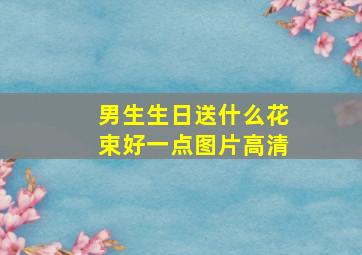 男生生日送什么花束好一点图片高清